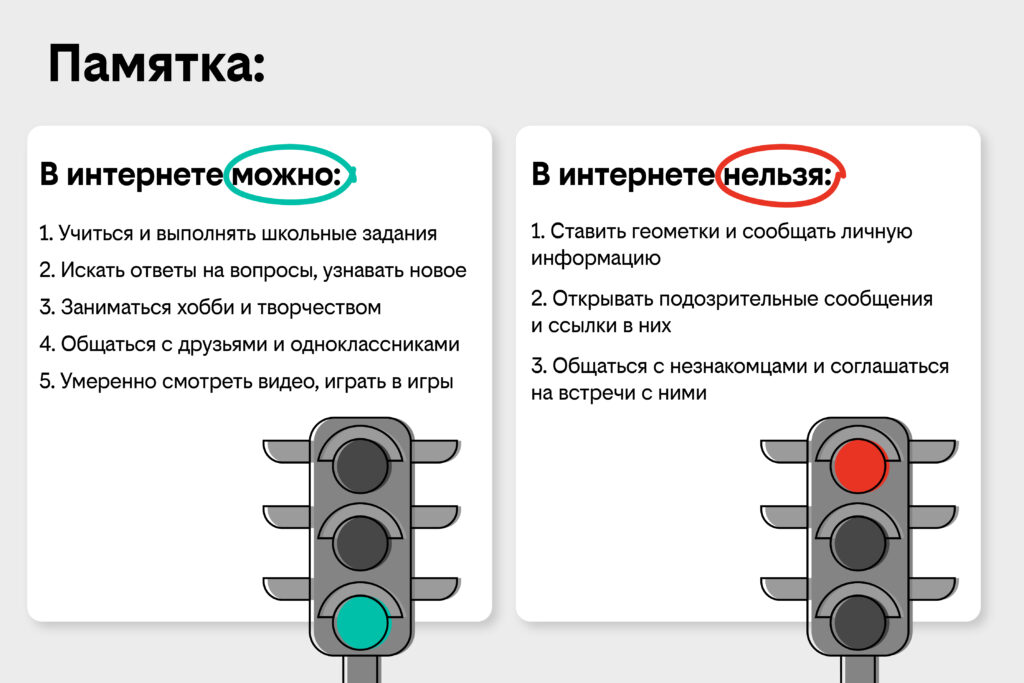 Памятка:

В интернете можно:

1. Учиться и выполнять школьные задания

2. Искать ответы на вопросы, узнавать новое

3. Заниматься хобби и творчеством

4. Общаться с друзьями и одноклассниками

5. Умеренно смотреть видео, играть в игры

В интернете нельзя:

1. Ставить геометки и сообщать личную информацию

2. Открывать подозрительные сообщения и ссылки в них

3. Общаться с незнакомцами и соглашаться на встречи с ними